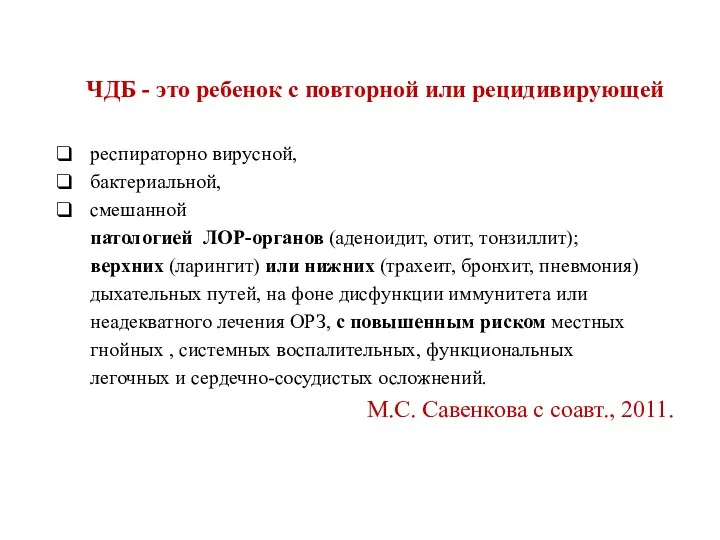 ЧДБ - это ребенок с повторной или рецидивирующей

❑ респираторно вирусной,
❑ бактериальной,
❑ смешанной
патологией ЛОР-органов (аденоидит, отит, тонзиллит); верхних (ларингит) или нижних (трахеит, бронхит, пневмония) дыхательных путей, на фоне дисфункции иммунитета или неадекватного лечения ОРЗ, с повышенным риском местных гнойных , системных воспалительных, функциональных легочных и сердечно-сосудистых осложнений.

М.С. Савенкова с соавт., 2011.